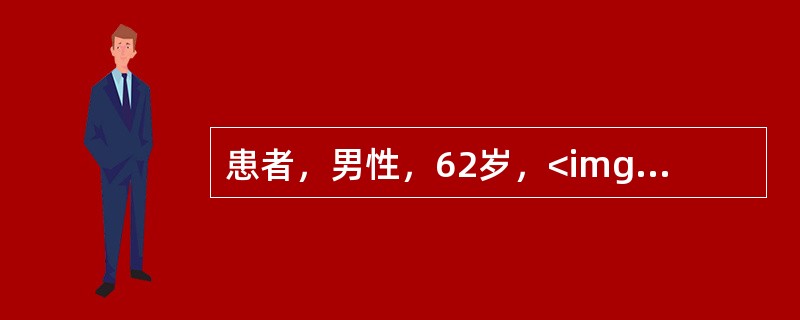 患者，男性，62岁，<img...